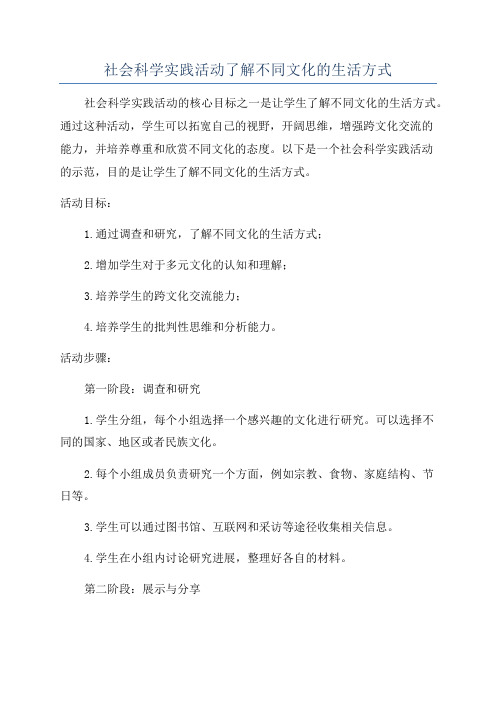 社会科学实践活动了解不同文化的生活方式

社会科学实践活动的核心目标之一是让学生了解不同文化的生活方式。通过这种活动，学生可以拓宽自己的视野，开阔思维，增强跨文化交流的能力，并培养尊重和欣赏不同文化的态度。以下是一个社会科学实践活动的示范，目的是让学生了解不同文化的生活方式。

活动目标：

1.通过调查和研究，了解不同文化的生活方式；

2.增加学生对于多元文化的认知和理解；

3.培养学生的跨文化交流能力；

4.培养学生的批判性思维和分析能力。

活动步骤：

第一阶段：调查和研究

1.学生分组，每个小组选择一个感兴趣的文化进行研究。可以选择不同的国家、地区或者民族文化。

2.每个小组成员负责研究一个方面，例如宗教、食物、家庭结构、节日等。

3.学生可以通过图书馆、互联网和采访等途径收集相关信息。

4.学生在小组内讨论研究进展，整理好各自的材料。

第二阶段：展示与分享